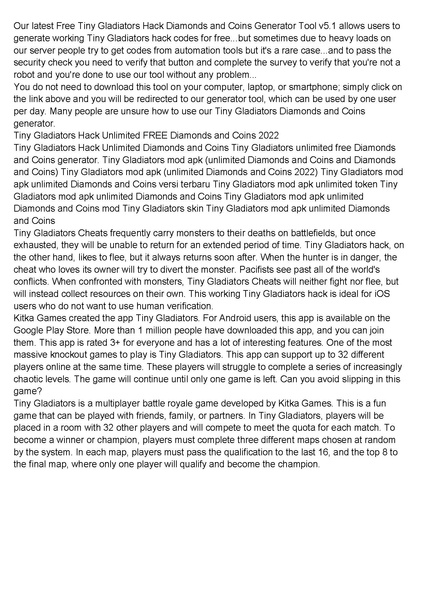 Our latest Free Tiny Gladiators Hack Diamonds and Coins Generator Tool v5.1 allows users to generate working Tiny Gladiators hack codes for free...but sometimes due to heavy loads on our server people try to get codes from automation tools but it's a rare case...and to pass the security check you need to verify that button and complete the survey to verify that you're not a robot and you're done to use our tool without any problem...
You do not need to download this tool on your computer, laptop, or smartphone; simply click on the link above and you will be redirected to our generator tool, which can be used by one user per day. Many people are unsure how to use our Tiny Gladiators Diamonds and Coins generator.
Tiny Gladiators Hack Unlimited FREE Diamonds and Coins 2022
Tiny Gladiators Hack Unlimited Diamonds and Coins Tiny Gladiators unlimited free Diamonds and Coins generator. Tiny Gladiators mod apk (unlimited Diamonds and Coins and Diamonds and Coins) Tiny Gladiators mod apk (unlimited Diamonds and Coins 2022) Tiny Gladiators mod apk unlimited Diamonds and Coins versi terbaru Tiny Gladiators mod apk unlimited token Tiny Gladiators mod apk unlimited Diamonds and Coins Tiny Gladiators mod apk unlimited Diamonds and Coins mod Tiny Gladiators skin Tiny Gladiators mod apk unlimited Diamonds and Coins
Tiny Gladiators Cheats frequently carry monsters to their deaths on battlefields, but once exhausted, they will be unable to return for an extended period of time. Tiny Gladiators hack, on the other hand, likes to flee, but it always returns soon after. When the hunter is in danger, the cheat who loves its owner will try to divert the monster. Pacifists see past all of the world's conflicts. When confronted with monsters, Tiny Gladiators Cheats will neither fight nor flee, but will instead collect resources on their own. This working Tiny Gladiators hack is ideal for iOS users who do not want to use human verification.
Kitka Games created the app Tiny Gladiators. For Android users, this app is available on the Google Play Store. More than 1 million people have downloaded this app, and you can join them. This app is rated 3+ for everyone and has a lot of interesting features. One of the most massive knockout games to play is Tiny Gladiators. This app can support up to 32 different players online at the same time. These players will struggle to complete a series of increasingly chaotic levels. The game will continue until only one game is left. Can you avoid slipping in this game?
Tiny Gladiators is a multiplayer battle royale game developed by Kitka Games. This is a fun game that can be played with friends, family, or partners. In Tiny Gladiators, players will be placed in a room with 32 other players and will compete to meet the quota for each match. To become a winner or champion, players must complete three different maps chosen at random by the system. In each map, players must pass the qualification to the last 16, and the top 8 to the final map, where only one player will qualify and become the champion.